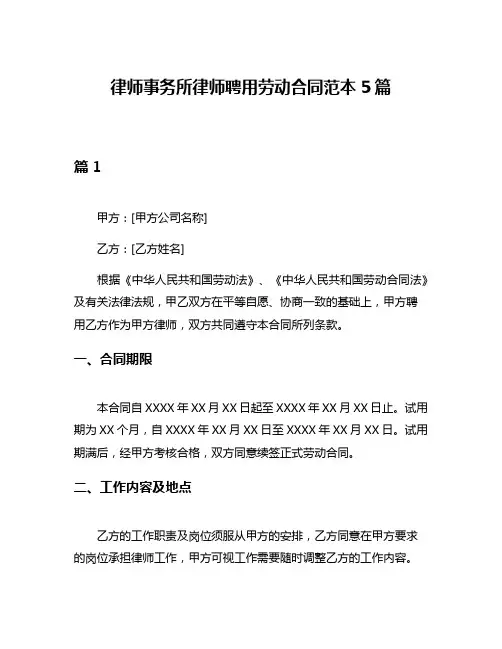 律师事务所律师聘用劳动合同范本 5 篇

篇 1

甲方：[甲方公司名称]

乙方：[乙方姓名]

根据《中华人民共和国劳动法》、《中华人民共和国劳动合同法》及有关法律法规，甲乙双方在平等自愿、协商一致的基础上，甲方聘用乙方作为甲方律师，双方共同遵守本合同所列条款。

一、合同期限

本合同自 XXXX 年 XX 月 XX 日起至 XXXX 年 XX 月 XX 日止。试用期为 XX 个月，自 XXXX 年 XX 月 XX 日至 XXXX 年 XX 月 XX 日。试用期满后，经甲方考核合格，双方同意续签正式劳动合同。

二、工作内容及地点

乙方的工作职责及岗位须服从甲方的安排，乙方同意在甲方要求的岗位承担律师工作，甲方可视工作需要随时调整乙方的工作内容。